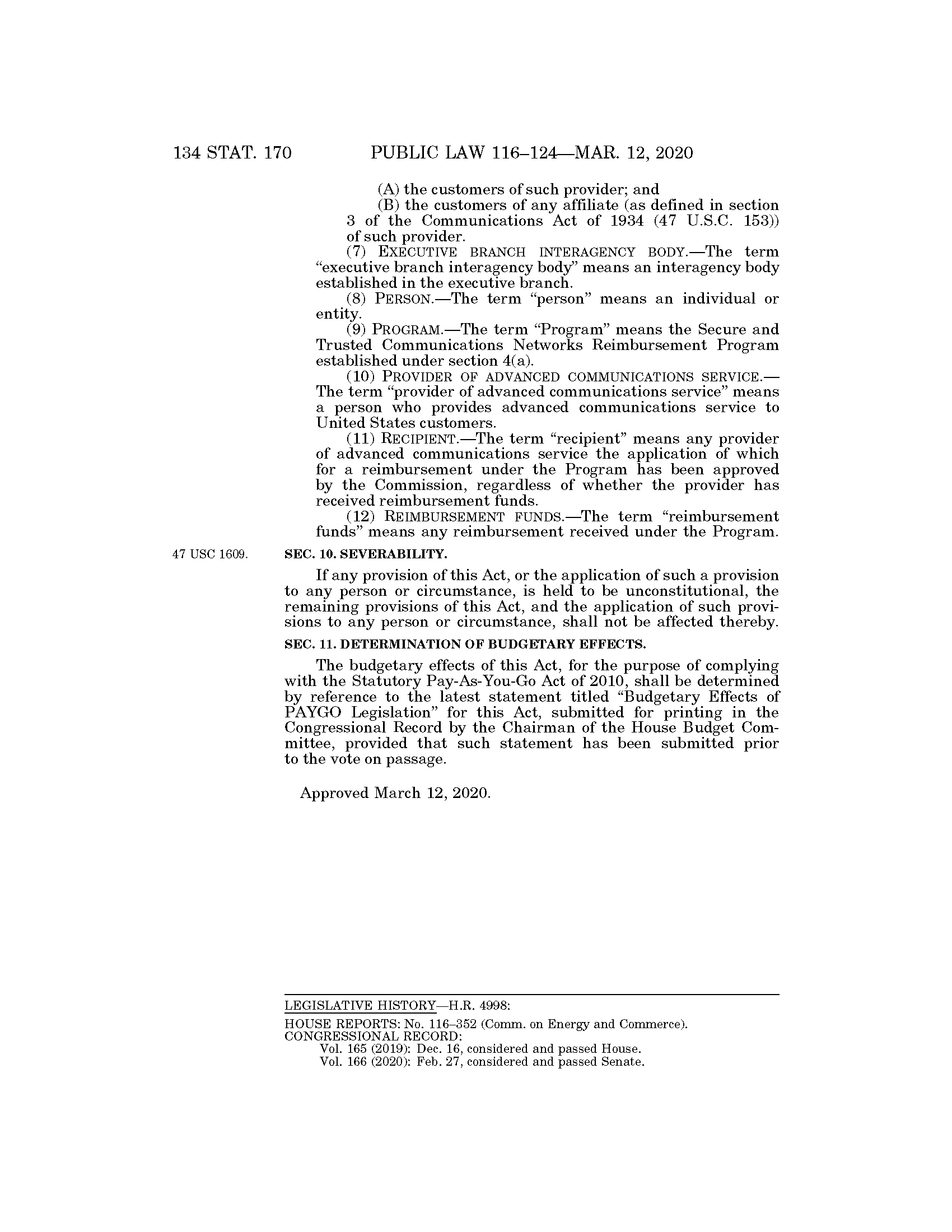 134 STAT. 170 PUBLIC LAW 116–124—MAR. 12, 2020

(A) the customers of such provider; and

(B) the customers of any affiliate (as defined in section 3 of the Communications Act of 1934 (47 U.S.C. 153)) of such provider.

(7) EXECUTIVE BRANCH INTERAGENCY BODY.—The term "executive branch interagency body" means an interagency body established in the executive branch.

(8) PERSON.—The term "person" means an individual or entity.

(9) PROGRAM.—The term "Program" means the Secure and Trusted Communications Networks Reimbursement Program established under section 4(a).

(10) PROVIDER OF ADVANCED COMMUNICATIONS SERVICE.—The term "provider of advanced communications service" means a person who provides advanced communications service to United States customers.

(11) RECIPIENT.—The term "recipient" means any provider of advanced communications service the application of which for a reimbursement under the Program has been approved by the Commission, regardless of whether the provider has received reimbursement funds.

(12) REIMBURSEMENT FUNDS.—The term "reimbursement funds" means any reimbursement received under the Program.

47 USC 1609.

SEC. 10. SEVERABILITY.

If any provision of this Act, or the application of such a provision to any person or circumstance, is held to be unconstitutional, the remaining provisions of this Act, and the application of such provisions to any person or circumstance, shall not be affected thereby.

SEC. 11. DETERMINATION OF BUDGETARY EFFECTS.

The budgetary effects of this Act, for the purpose of complying with the Statutory Pay-As-You-Go Act of 2010, shall be determined by reference to the latest statement titled "Budgetary Effects of PAYGO Legislation" for this Act, submitted for printing in the Congressional Record by the Chairman of the House Budget Committee, provided that such statement has been submitted prior to the vote on passage.

Approved March 12, 2020.

LEGISLATIVE HISTORY—H.R. 4998:

HOUSE REPORTS: No. 116–352 (Comm. on Energy and Commerce).
CONGRESSIONAL RECORD:
Vol. 165 (2019): Dec. 16, considered and passed House.
Vol. 166 (2020): Feb. 27, considered and passed Senate.